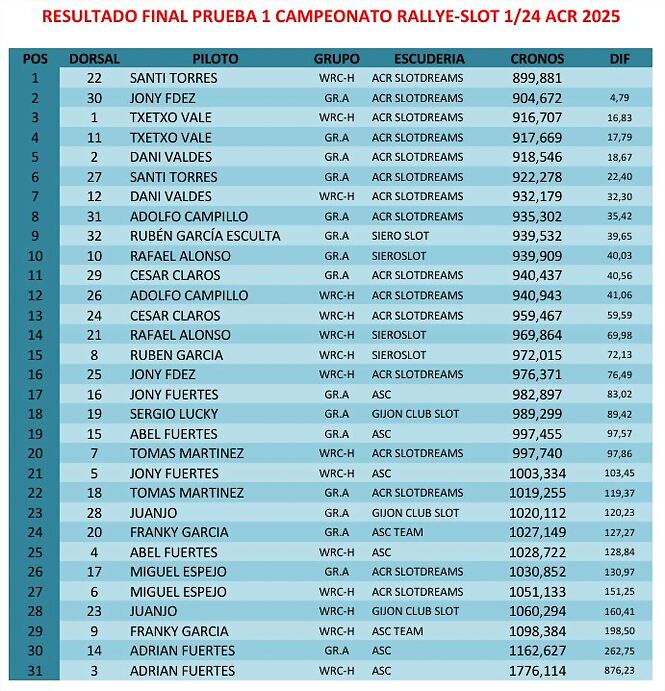 RESULTADO FINAL PRUEBA 1 CAMPEONATO RALLYE-SLOT 1/24 ACR 2025

| POS | DORSAL | PILOTO | GRUPO | ESCUDERIA | CRONOS | DIF |
|---|---|---|---|---|---|---|
| 1 | 22 | SANTI TORRES | WRC-H | ACR SLOTDREAMS | 899,881 | |
| 2 | 30 | JONY FDEZ | GR.A | ACR SLOTDREAMS | 904,672 | 4,79 |
| 3 | 1 | TXETXO VALE | WRC-H | ACR SLOTDREAMS | 916,707 | 16,83 |
| 4 | 11 | TXETXO VALE | GR.A | ACR SLOTDREAMS | 917,669 | 17,79 |
| 5 | 2 | DANI VALDES | GR.A | ACR SLOTDREAMS | 918,546 | 18,67 |
| 6 | 27 | SANTI TORRES | GR.A | ACR SLOTDREAMS | 922,278 | 22,40 |
| 7 | 12 | DANI VALDES | WRC-H | ACR SLOTDREAMS | 932,179 | 32,30 |
| 8 | 31 | ADOLFO CAMPILLO | GR.A | ACR SLOTDREAMS | 935,302 | 35,42 |
| 9 | 32 | RUBÉN GARCÍA ESCULTA | GR.A | SIERO SLOT | 939,532 | 39,65 |
| 10 | 10 | RAFAEL ALONSO | GR.A | SIEROSLOT | 939,909 | 40,03 |
| 11 | 29 | CESAR CLAROS | GR.A | ACR SLOTDREAMS | 940,437 | 40,56 |
| 12 | 26 | ADOLFO CAMPILLO | WRC-H | ACR SLOTDREAMS | 940,943 | 41,06 |
| 13 | 24 | CESAR CLAROS | WRC-H | ACR SLOTDREAMS | 959,467 | 59,59 |
| 14 | 21 | RAFAEL ALONSO | WRC-H | SIEROSLOT | 969,864 | 69,98 |
| 15 | 8 | RUBEN GARCIA | WRC-H | SIEROSLOT | 972,015 | 72,13 |
| 16 | 25 | JONY FDEZ | WRC-H | ACR SLOTDREAMS | 976,371 | 76,49 |
| 17 | 16 | JONY FUERTES | GR.A | ASC | 982,897 | 83,02 |
| 18 | 19 | SERGIO LUCKY | GR.A | GIJON CLUB SLOT | 989,299 | 89,42 |
| 19 | 15 | ABEL FUERTES | GR.A | ASC | 997,455 | 97,57 |
| 20 | 7 | TOMAS MARTINEZ | WRC-H | ACR SLOTDREAMS | 997,740 | 97,86 |
| 21 | 5 | JONY FUERTES | WRC-H | ASC | 1003,334 | 103,45 |
| 22 | 18 | TOMAS MARTINEZ | GR.A | ACR SLOTDREAMS | 1019,255 | 119,37 |
| 23 | 28 | JUANJO | GR.A | GIJON CLUB SLOT | 1020,112 | 120,23 |
| 24 | 20 | FRANKY GARCIA | GR.A | ASC TEAM | 1027,149 | 127,27 |
| 25 | 4 | ABEL FUERTES | WRC-H | ASC | 1028,722 | 128,84 |
| 26 | 17 | MIGUEL ESPEJO | GR.A | ACR SLOTDREAMS | 1030,852 | 130,97 |
| 27 | 6 | MIGUEL ESPEJO | WRC-H | ACR SLOTDREAMS | 1051,133 | 151,25 |
| 28 | 23 | JUANJO | WRC-H | GIJON CLUB SLOT | 1060,294 | 160,41 |
| 29 | 9 | FRANKY GARCIA | WRC-H | ASC TEAM | 1098,384 | 198,50 |
| 30 | 14 | ADRIAN FUERTES | GR.A | ASC | 1162,627 | 262,75 |
| 31 | 3 | ADRIAN FUERTES | WRC-H | ASC | 1776,114 | 876,23 |